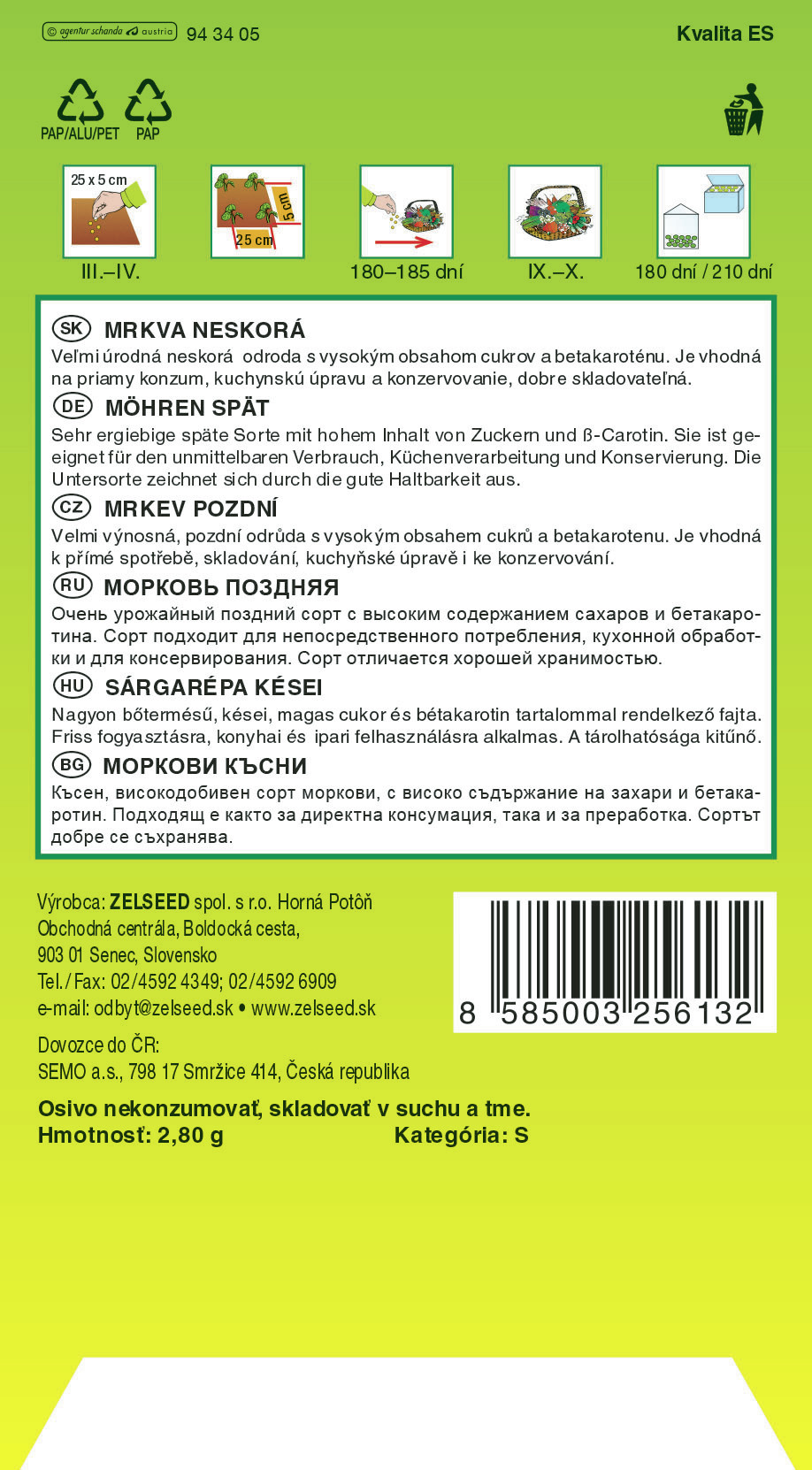 © agentur schanda austria 94 34 05

Kvalita ES

PAP/ALU/PET PAP

25 x 5 cm

III.–IV.

5 cm

25 cm

180–185 dní

IX.–X.

180 dní / 210 dní

SK MRKVA NESKORÁ
Veľmi úrodná neskorá odroda s vysokým obsahom cukrov a betakaroténu. Je vhodná na priamy konzum, kuchynskú úpravu a konzervovanie, dobre skladovateľná.

DE MÖHREN SPÄT
Sehr ergiebige späte Sorte mit hohem Inhalt von Zuckern und ß-Carotin. Sie ist geeignet für den unmittelbaren Verbrauch, Küchenverarbeitung und Konservierung. Die Untersorte zeichnet sich durch die gute Haltbarkeit aus.

CZ MRKEV POZDNÍ
Velmi výnosná, pozdní odrůda s vysokým obsahem cukrů a betakarotenu. Je vhodná k přímé spotřebě, skladování, kuchyňské úpravě i ke konzervování.

RU МОРКОВЬ ПОЗДНЯЯ
Очень урожайный поздний сорт с высоким содержанием сахаров и бетакаротина. Сорт подходит для непосредственного потребления, кухонной обработки и для консервирования. Сорт отличается хорошей хранимостью.

HU SÁRGARÉPA KÉSEI
Nagyon bőtermésű, kései, magas cukor és bétakarotin tartalommal rendelkező fajta. Friss fogyasztásra, konyhai és ipari felhasználásra alkalmas. A tárolhatósága kitűnő.

BG МОРКОВИ КЪСНИ
Късен, високодобивен сорт моркови, с високо съдържание на захари и бетакаротин. Подходящ е както за директна консумация, така и за преработка. Сортът добре се съхранява.

Výrobca: ZELSEED spol. s r.o. Horná Potôň
Obchodná centrála, Boldocká cesta,
903 01 Senec, Slovensko
Tel./Fax: 02/4592 4349; 02/4592 6909
e-mail: odbyt@zelseed.sk • www.zelseed.sk

8 585003 256132

Dovozce do ČR:
SEMO a.s., 798 17 Smržice 414, Česká republika

Osivo nekonzumovať, skladovať v suchu a tme.
Hmotnosť: 2,80 g Kategória: S